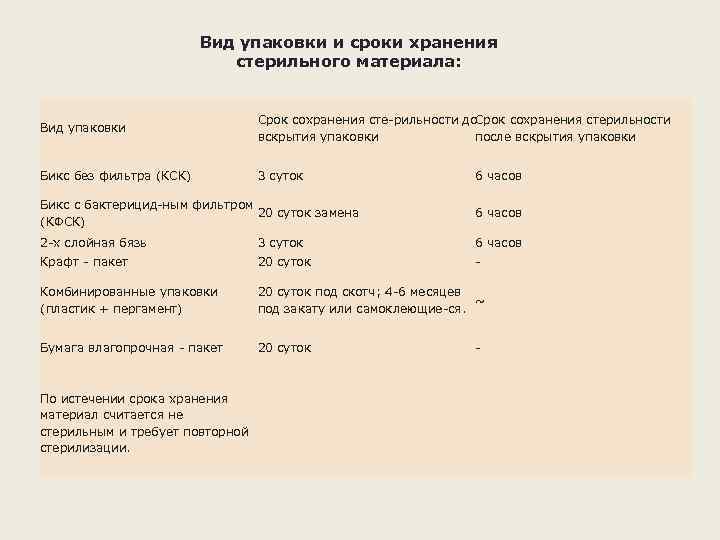 Вид упаковки и сроки хранения стерильного материала:

| Вид упаковки | Срок сохранения сте-рильности до вскрытия упаковки | Срок сохранения стерильности после вскрытия упаковки |
|---|---|---|
| Бикс без фильтра (КСК) | 3 суток | 6 часов |
| Бикс с бактерицид-ным фильтром (КФСК) | 20 суток замена | 6 часов |
| 2-х слойная бязь | 3 суток | 6 часов |
| Крафт - пакет | 20 суток | - |
| Комбинированные упаковки (пластик + пергамент) | 20 суток под скотч; 4-6 месяцев под закату или самоклеющие-ся. | ~ |
| Бумага влагопрочная - пакет | 20 суток | - |
| По истечении срока хранения материал считается не стерильным и требует повторной стерилизации. | | |